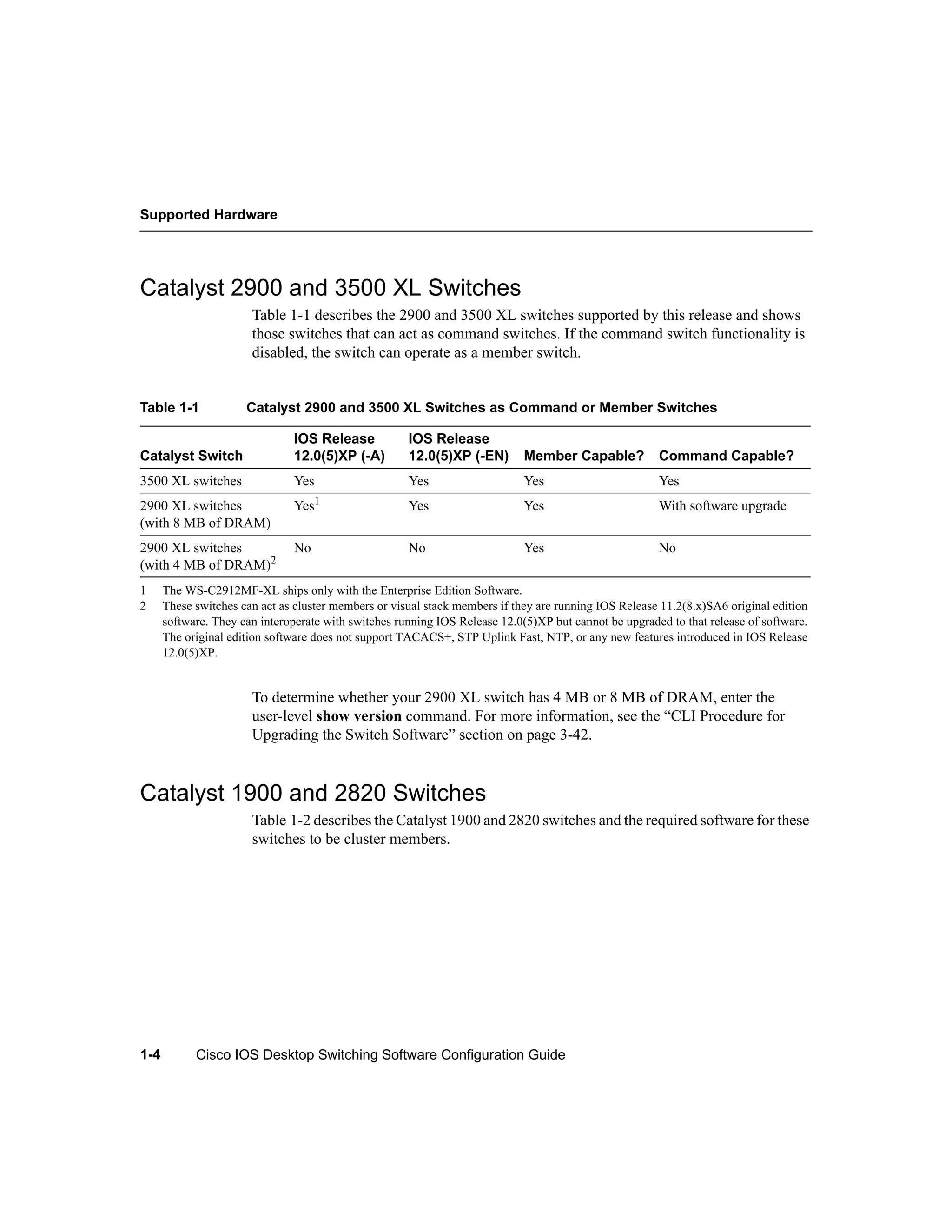 Supported Hardware

Catalyst 2900 and 3500 XL Switches

Table 1-1 describes the 2900 and 3500 XL switches supported by this release and shows those switches that can act as command switches. If the command switch functionality is disabled, the switch can operate as a member switch.

Table 1-1 Catalyst 2900 and 3500 XL Switches as Command or Member Switches

| Catalyst Switch | IOS Release 12.0(5)XP (-A) | IOS Release 12.0(5)XP (-EN) | Member Capable? | Command Capable? |
|---|---|---|---|---|
| 3500 XL switches | Yes | Yes | Yes | Yes |
| 2900 XL switches (with 8 MB of DRAM) | Yes$^1$ | Yes | Yes | With software upgrade |
| 2900 XL switches (with 4 MB of DRAM)$^2$ | No | No | Yes | No |

1 The WS-C2912MF-XL ships only with the Enterprise Edition Software.
2 These switches can act as cluster members or visual stack members if they are running IOS Release 11.2(8.x)SA6 original edition software. They can interoperate with switches running IOS Release 12.0(5)XP but cannot be upgraded to that release of software. The original edition software does not support TACACS+, STP Uplink Fast, NTP, or any new features introduced in IOS Release 12.0(5)XP.

To determine whether your 2900 XL switch has 4 MB or 8 MB of DRAM, enter the user-level show version command. For more information, see the “CLI Procedure for Upgrading the Switch Software” section on page 3-42.

Catalyst 1900 and 2820 Switches

Table 1-2 describes the Catalyst 1900 and 2820 switches and the required software for these switches to be cluster members.

1-4 Cisco IOS Desktop Switching Software Configuration Guide